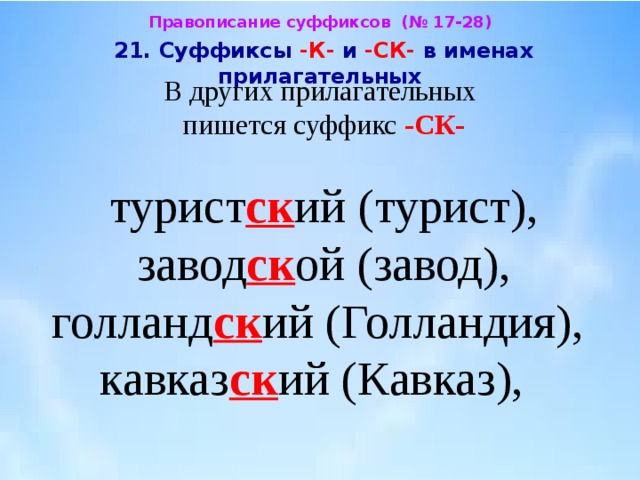 Правописание суффиксов (№ 17-28)

21. Суффиксы -К- и -СК- в именах прилагательных

В других прилагательных пишется суффикс -СК-

туристский (турист),
заводской (завод),
голландский (Голландия),
кавказский (Кавказ),